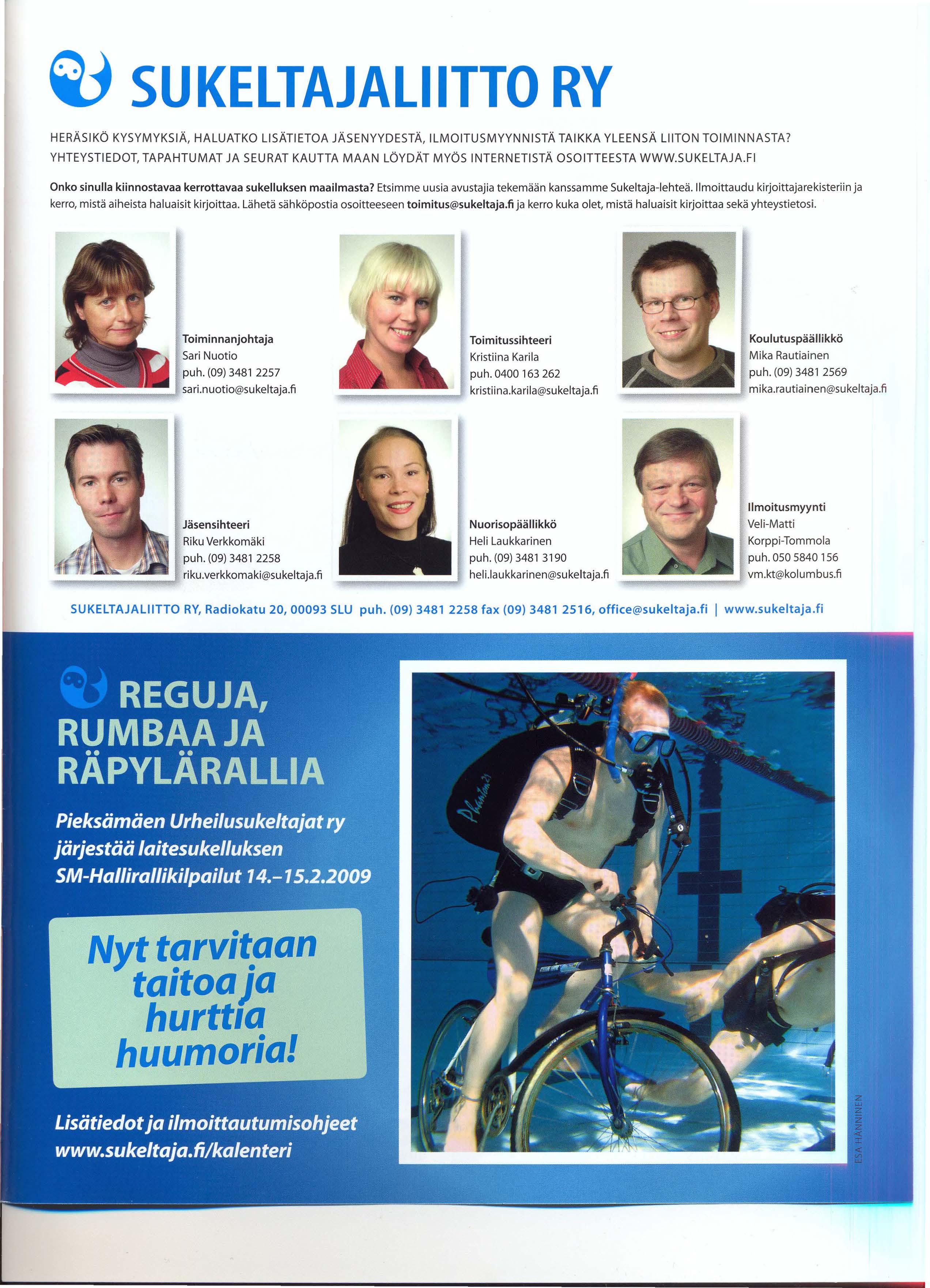 SUKELTAJALIITTO RY

HERÄSIKÖ KYSYMYKSIÄ, HALUATKO LISÄTIETOA JÄSENYYDESTÄ, ILMOITUSMYYNNISTÄ TAIKKA YLEENSÄ LIITON TOIMINNASTA? YHTEYSTIEDOT, TAPAHTUMAT JA SEURAT KAUTTA MAAN LÖYDÄT MYÖS INTERNETISTÄ OSOITTEESTA WWW.SUKELTAJA.FI

Onko sinulla kiinnostavaa kerrottavaa sukelluksen maailmasta? Etsimme uusia avustajia tekemään kanssamme Sukeltaja-lehteä. Ilmoittaudu kirjoittajarekisteriin ja kerro, mistä aiheista haluaisit kirjoittaa. Lähetä sähköpostia osoitteeseen toimitus@sukeltaja.fi ja kerro kuka olet, mistä haluaisit kirjoittaa sekä yhteystietosi.

Toiminnanjohtaja
Sari Nuotio
puh. (09) 3481 2257
sari.nuotio@sukeltaja.fi

Toimitussihteeri
Kristiina Karila
puh. 0400 163 262
kristiina.karila@sukeltaja.fi

Koulutuspäällikkö
Mika Rautiainen
puh. (09) 3481 2569
mika.rautiainen@sukeltaja.fi

Jäsensihteeri
Riku Verkkomäki
puh. (09) 3481 2258
riku.verkkomaki@sukeltaja.fi

Nuorisopäällikkö
Heli Laukkarinen
puh. (09) 3481 3190
heli.laukkarinen@sukeltaja.fi

Ilmoitusmyynti
Veli-Matti
Korppi-Tommola
puh. 050 5840 156
vm.kt@kolumbus.fi

SUKELTAJALIITTO RY, Radiokatu 20, 00093 SLU puh. (09) 3481 2258 fax (09) 3481 2516, office@sukeltaja.fi | www.sukeltaja.fi

REGUJA, RUMBAA JA RÄPYLÄRALLIA

Pieksämäen Urheilusukeltajat ry järjestää laitesukelluksen SM-Hallirallikilpailut 14.–15.2.2009

Nyt tarvitaan taitoa ja hurttia huumoria!

Lisätiedot ja ilmoittautumisohjeet www.sukeltaja.fi/kalenteri

ESA HÄNNINEN